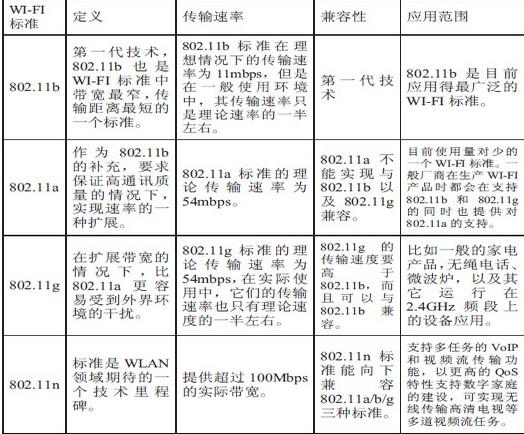 | WI-FI标准 | 定义 | 传输速率 | 兼容性 | 应用范围 |
|---|---|---|---|---|
| 802.11b | 第一代技术，802.11b也是WI-FI标准中带宽最窄，传输距离最短的一个标准。 | 802.11b标准在理想情况下的传输速率为11mbps，但是在一般使用环境中，其传输速率只是理论速率的一半左右。 | 第一代技术 | 802.11b是目前应用得最广泛的WI-FI标准。 |
| 802.11a | 作为802.11b的补充，要求保证高通讯质量的情况下，实现速率的一种扩展。 | 802.11a标准的理论传输速率为54mbps。 | 802.11a不能实现与802.11b以及802.11g兼容。 | 目前使用量对少的一个WI-FI标准。一般厂商在生产WI-FI产品时都会在支持802.11b和802.11g的同时也提供对802.11a的支持。 |
| 802.11g | 在扩展带宽的情况下，比802.11a更容易受到外界环境的干扰。 | 802.11g标准的理论传输速率为54mbps，在实际使用中，它们的传输速率也只有理论速度的一半左右。 | 802.11g的传输速度要高于802.11b，而且可以与802.11b兼容。 | 比如一般的家电产品，无绳电话、微波炉，以及其它运行在2.4GHz频段上的设备应用。 |
| 802.11n | 标准是WLAN领域期待的一个技术里程碑。 | 提供超过100Mbps的实际带宽。 | 802.11n标准能向下兼容802.11a/b/g三种标准。 | 支持多任务的VoIP和视频流传输功能，以更高的QoS特性支持数字家庭的建设，可实现无线传输高清电视等多道视频流任务。 |